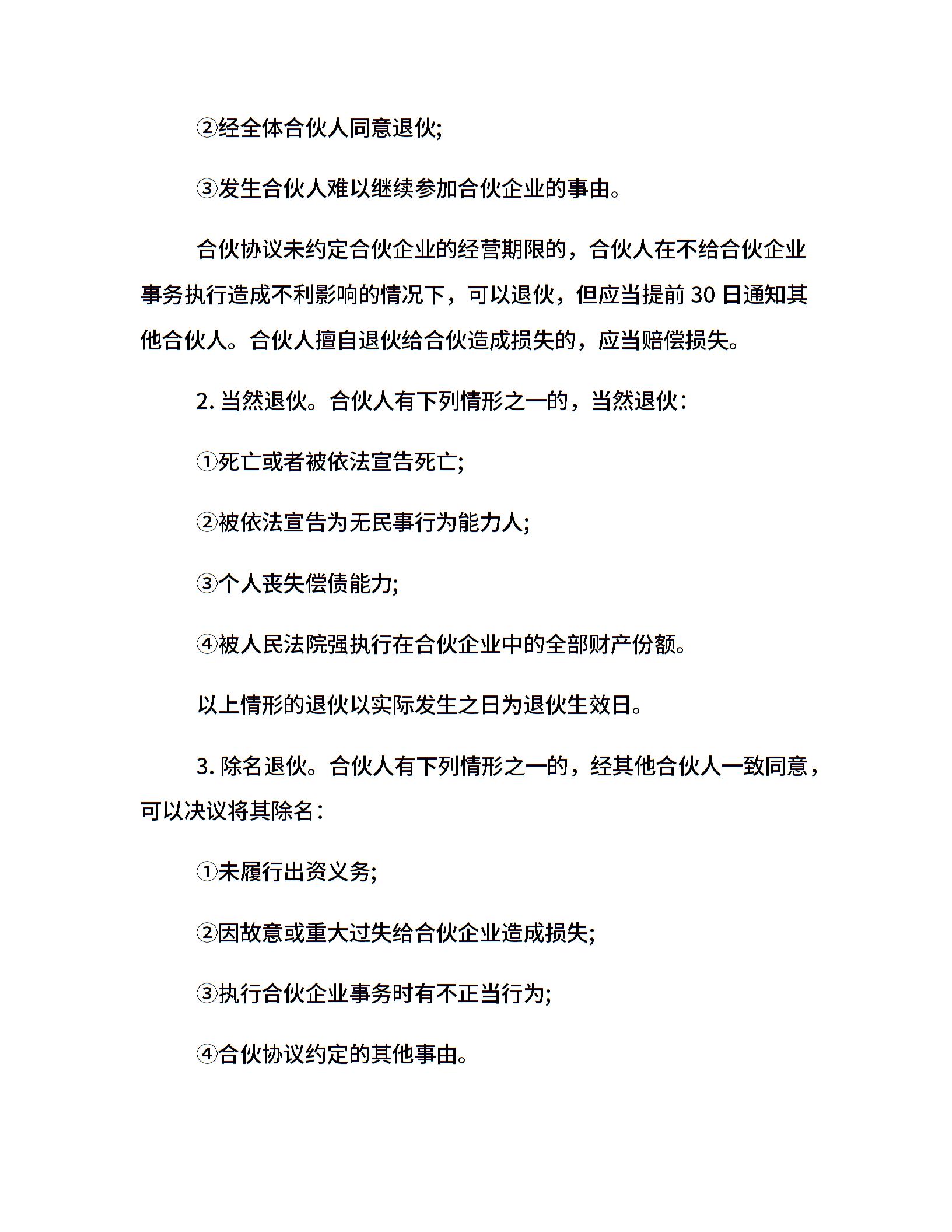 ②经全体合伙人同意退伙;

③发生合伙人难以继续参加合伙企业的事由。

合伙协议未约定合伙企业的经营期限的，合伙人在不给合伙企业事务执行造成不利影响的情况下，可以退伙，但应当提前 30 日通知其他合伙人。合伙人擅自退伙给合伙造成损失的，应当赔偿损失。

2. 当然退伙。合伙人有下列情形之一的，当然退伙：

①死亡或者被依法宣告死亡;

②被依法宣告为无民事行为能力人;

③个人丧失偿债能力;

④被人民法院强执行在合伙企业中的全部财产份额。

以上情形的退伙以实际发生之日为退伙生效日。

3. 除名退伙。合伙人有下列情形之一的，经其他合伙人一致同意，可以决议将其除名：

①未履行出资义务;

②因故意或重大过失给合伙企业造成损失;

③执行合伙企业事务时有不正当行为;

④合伙协议约定的其他事由。